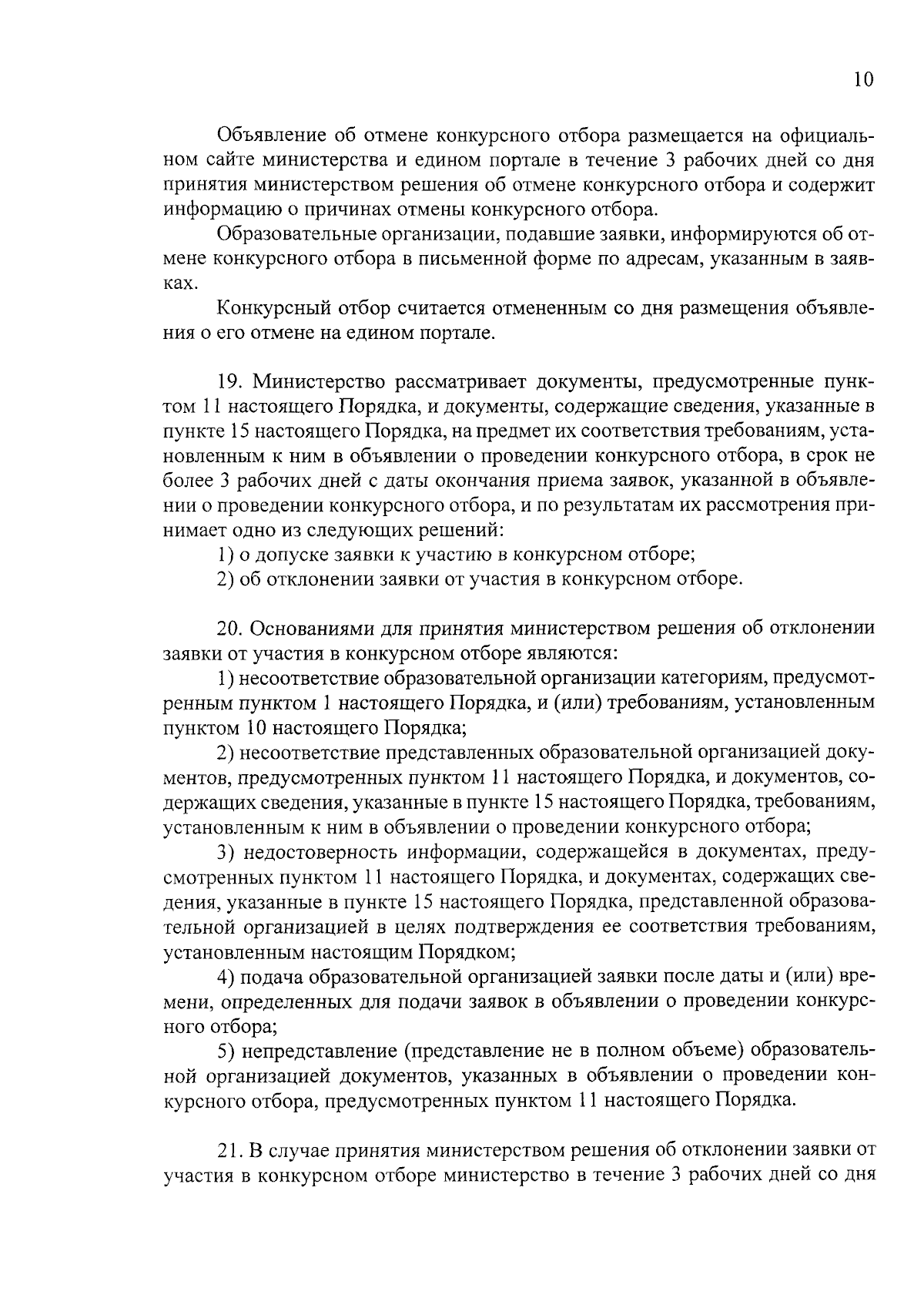 10

Объявление об отмене конкурсного отбора размещается на официальном сайте министерства и едином портале в течение 3 рабочих дней со дня принятия министерством решения об отмене конкурсного отбора и содержит информацию о причинах отмены конкурсного отбора.

Образовательные организации, подавшие заявки, информируются об отмене конкурсного отбора в письменной форме по адресам, указанным в заявках.

Конкурсный отбор считается отмененным со дня размещения объявления о его отмене на едином портале.

19. Министерство рассматривает документы, предусмотренные пунктом 11 настоящего Порядка, и документы, содержащие сведения, указанные в пункте 15 настоящего Порядка, на предмет их соответствия требованиям, установленным к ним в объявлении о проведении конкурсного отбора, в срок не более 3 рабочих дней с даты окончания приема заявок, указанной в объявлении о проведении конкурсного отбора, и по результатам их рассмотрения принимает одно из следующих решений:

1) о допуске заявки к участию в конкурсном отборе;

2) об отклонении заявки от участия в конкурсном отборе.

20. Основаниями для принятия министерством решения об отклонении заявки от участия в конкурсном отборе являются:

1) несоответствие образовательной организации категориям, предусмотренным пунктом 1 настоящего Порядка, и (или) требованиям, установленным пунктом 10 настоящего Порядка;

2) несоответствие представленных образовательной организацией документов, предусмотренных пунктом 11 настоящего Порядка, и документов, содержащих сведения, указанные в пункте 15 настоящего Порядка, требованиям, установленным к ним в объявлении о проведении конкурсного отбора;

3) недостоверность информации, содержащейся в документах, предусмотренных пунктом 11 настоящего Порядка, и документах, содержащих сведения, указанные в пункте 15 настоящего Порядка, представленной образовательной организацией в целях подтверждения ее соответствия требованиям, установленным настоящим Порядком;

4) подача образовательной организацией заявки после даты и (или) времени, определенных для подачи заявок в объявлении о проведении конкурсного отбора;

5) непредставление (представление не в полном объеме) образовательной организацией документов, указанных в объявлении о проведении конкурсного отбора, предусмотренных пунктом 11 настоящего Порядка.

21. В случае принятия министерством решения об отклонении заявки от участия в конкурсном отборе министерство в течение 3 рабочих дней со дня